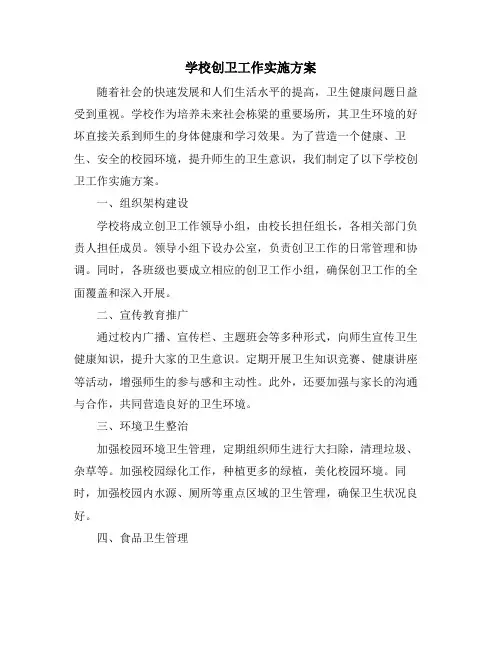 学校创卫工作实施方案

随着社会的快速发展和人们生活水平的提高，卫生健康问题日益受到重视。学校作为培养未来社会栋梁的重要场所，其卫生环境的好坏直接关系到师生的身体健康和学习效果。为了营造一个健康、卫生、安全的校园环境，提升师生的卫生意识，我们制定了以下学校创卫工作实施方案。

一、组织架构建设

学校将成立创卫工作领导小组，由校长担任组长，各相关部门负责人担任成员。领导小组下设办公室，负责创卫工作的日常管理和协调。同时，各班级也要成立相应的创卫工作小组，确保创卫工作的全面覆盖和深入开展。

二、宣传教育推广

通过校内广播、宣传栏、主题班会等多种形式，向师生宣传卫生健康知识，提升大家的卫生意识。定期开展卫生知识竞赛、健康讲座等活动，增强师生的参与感和主动性。此外，还要加强与家长的沟通与合作，共同营造良好的卫生环境。

三、环境卫生整治

加强校园环境卫生管理，定期组织师生进行大扫除，清理垃圾、杂草等。加强校园绿化工作，种植更多的绿植，美化校园环境。同时，加强校园内水源、厕所等重点区域的卫生管理，确保卫生状况良好。

四、食品卫生管理